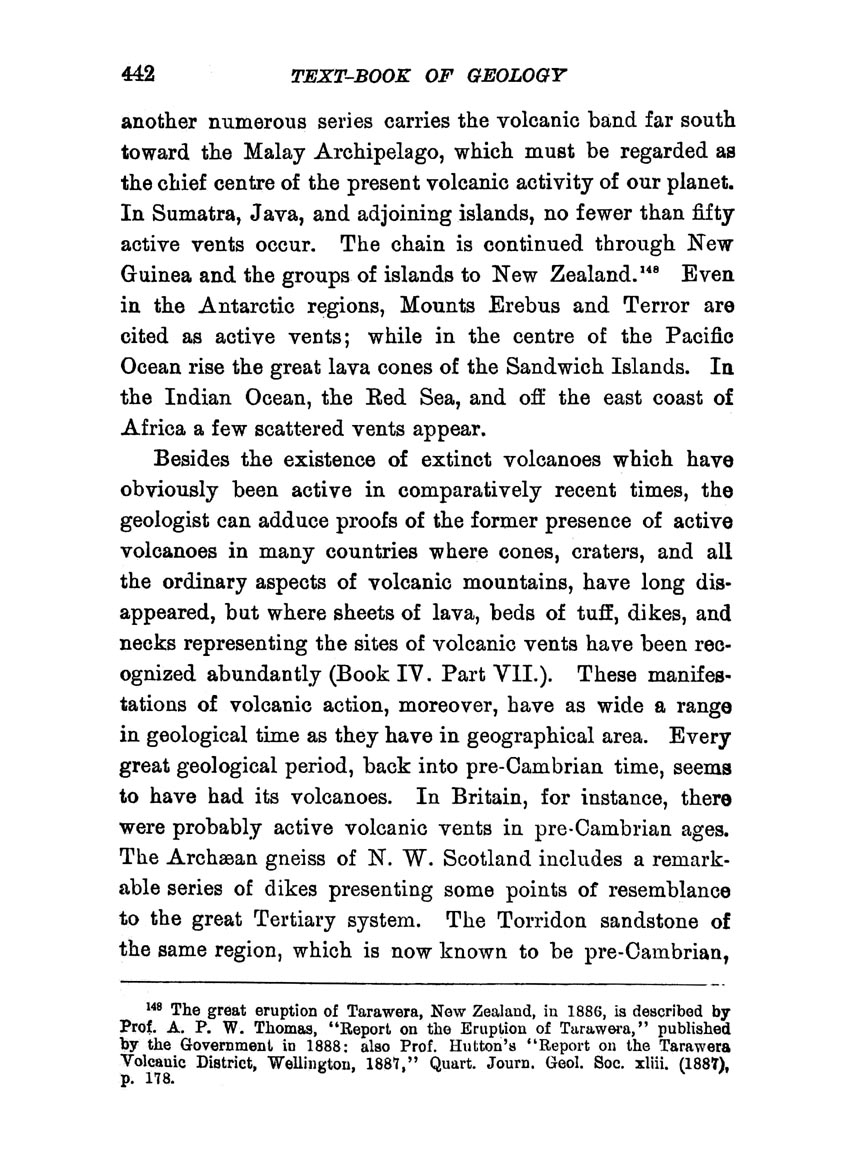 442 TEXT-BOOK OF GEOLOGY

another numerous series carries the volcanic band far south toward the Malay Archipelago, which must be regarded as the chief centre of the present volcanic activity of our planet. In Sumatra, Java, and adjoining islands, no fewer than fifty active vents occur. The chain is continued through New Guinea and the groups of islands to New Zealand.$^{148}$ Even in the Antarctic regions, Mounts Erebus and Terror are cited as active vents; while in the centre of the Pacific Ocean rise the great lava cones of the Sandwich Islands. In the Indian Ocean, the Red Sea, and off the east coast of Africa a few scattered vents appear.

Besides the existence of extinct volcanoes which have obviously been active in comparatively recent times, the geologist can adduce proofs of the former presence of active volcanoes in many countries where cones, craters, and all the ordinary aspects of volcanic mountains, have long disappeared, but where sheets of lava, beds of tuff, dikes, and necks representing the sites of volcanic vents have been recognized abundantly (Book IV. Part VII.). These manifestations of volcanic action, moreover, have as wide a range in geological time as they have in geographical area. Every great geological period, back into pre-Cambrian time, seems to have had its volcanoes. In Britain, for instance, there were probably active volcanic vents in pre-Cambrian ages. The Archæan gneiss of N. W. Scotland includes a remarkable series of dikes presenting some points of resemblance to the great Tertiary system. The Torridon sandstone of the same region, which is now known to be pre-Cambrian,

$^{148}$ The great eruption of Tarawera, New Zealand, in 1886, is described by Prof. A. P. W. Thomas, "Report on the Eruption of Tarawera," published by the Government in 1888: also Prof. Hutton's "Report on the Tarawera Volcanic District, Wellington, 1887," Quart. Journ. Geol. Soc. xliii. (1887), p. 178.